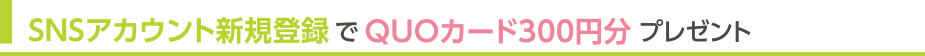 SNSアカウント新規登録 で QUOカード300円分 プレゼント